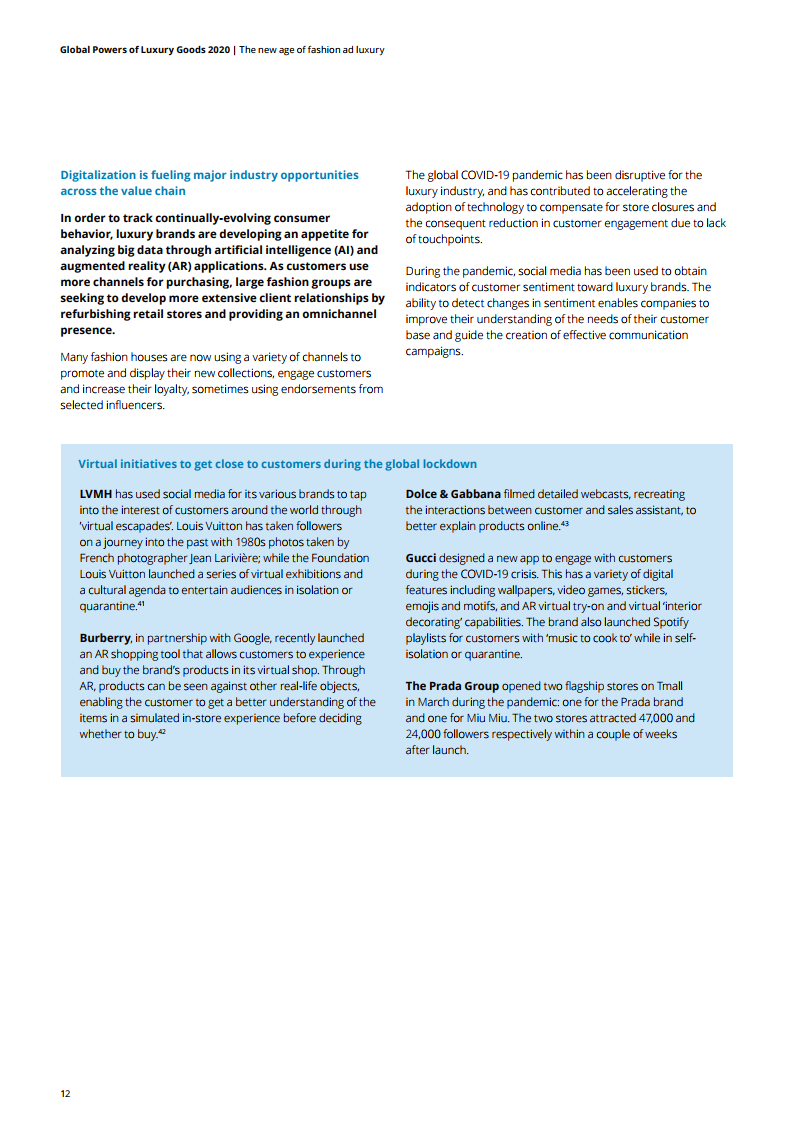 Global Powers of Luxury Goods 2020 | The new age of fashion ad luxury

Digitalization is fueling major industry opportunities across the value chain

In order to track continually-evolving consumer behavior, luxury brands are developing an appetite for analyzing big data through artificial intelligence (AI) and augmented reality (AR) applications. As customers use more channels for purchasing, large fashion groups are seeking to develop more extensive client relationships by refurbishing retail stores and providing an omnichannel presence.

Many fashion houses are now using a variety of channels to promote and display their new collections, engage customers and increase their loyalty, sometimes using endorsements from selected influencers.

The global COVID-19 pandemic has been disruptive for the luxury industry, and has contributed to accelerating the adoption of technology to compensate for store closures and the consequent reduction in customer engagement due to lack of touchpoints.

During the pandemic, social media has been used to obtain indicators of customer sentiment toward luxury brands. The ability to detect changes in sentiment enables companies to improve their understanding of the needs of their customer base and guide the creation of effective communication campaigns.

Virtual initiatives to get close to customers during the global lockdown

LVMH has used social media for its various brands to tap into the interest of customers around the world through 'virtual escapades'. Louis Vuitton has taken followers on a journey into the past with 1980s photos taken by French photographer Jean Larivière; while the Foundation Louis Vuitton launched a series of virtual exhibitions and a cultural agenda to entertain audiences in isolation or quarantine.$^{41}$

Burberry, in partnership with Google, recently launched an AR shopping tool that allows customers to experience and buy the brand's products in its virtual shop. Through AR, products can be seen against other real-life objects, enabling the customer to get a better understanding of the items in a simulated in-store experience before deciding whether to buy.$^{42}$

Dolce & Gabbana filmed detailed webcasts, recreating the interactions between customer and sales assistant, to better explain products online.$^{43}$

Gucci designed a new app to engage with customers during the COVID-19 crisis. This has a variety of digital features including wallpapers, video games, stickers, emojis and motifs, and AR virtual try-on and virtual 'interior decorating' capabilities. The brand also launched Spotify playlists for customers with 'music to cook to' while in self-isolation or quarantine.

The Prada Group opened two flagship stores on Tmall in March during the pandemic: one for the Prada brand and one for Miu Miu. The two stores attracted 47,000 and 24,000 followers respectively within a couple of weeks after launch.

12